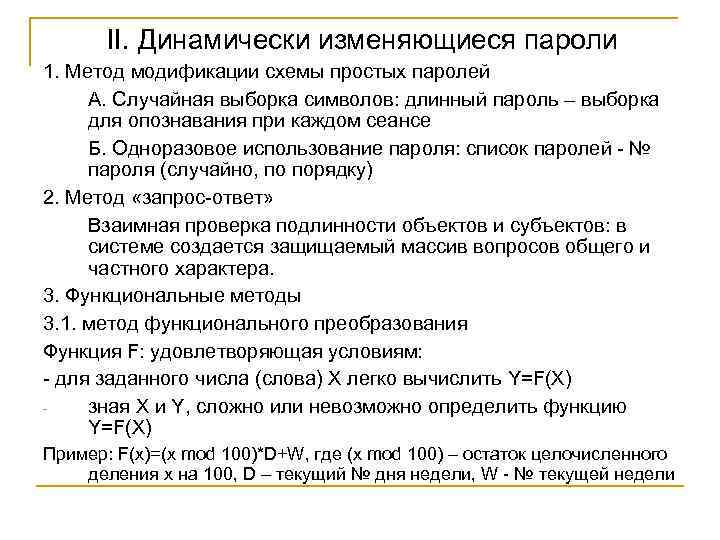 II. Динамически изменяющиеся пароли

1. Метод модификации схемы простых паролей

А. Случайная выборка символов: длинный пароль – выборка для опознавания при каждом сеансе

Б. Одноразовое использование пароля: список паролей - № пароля (случайно, по порядку)

2. Метод «запрос-ответ»

Взаимная проверка подлинности объектов и субъектов: в системе создается защищаемый массив вопросов общего и частного характера.

3. Функциональные методы

3.1. метод функционального преобразования

Функция F: удовлетворяющая условиям:

- для заданного числа (слова) X легко вычислить Y=F(X)

- зная X и Y, сложно или невозможно определить функцию Y=F(X)

Пример: F(x)=(x mod 100)*D+W, где (x mod 100) – остаток целочисленного деления x на 100, D – текущий № дня недели, W - № текущей недели